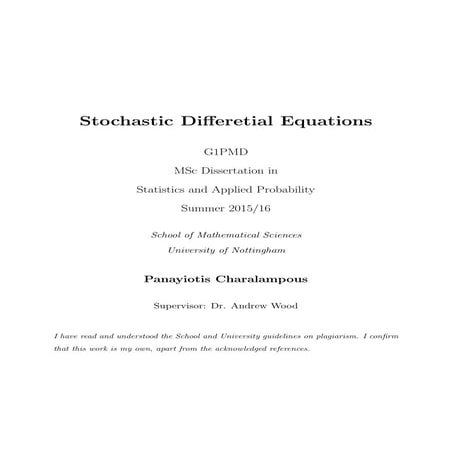 Stochastic Differetial Equations

G1PMD

MSc Dissertation in

Statistics and Applied Probability

Summer 2015/16

School of Mathematical Sciences

University of Nottingham

Panayiotis Charalampous

Supervisor: Dr. Andrew Wood

I have read and understood the School and University guidelines on plagiarism. I confirm that this work is my own, apart from the acknowledged references.